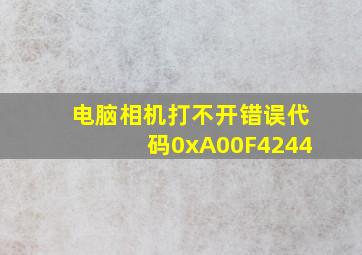 电脑相机打不开错误代码0xA00F4244